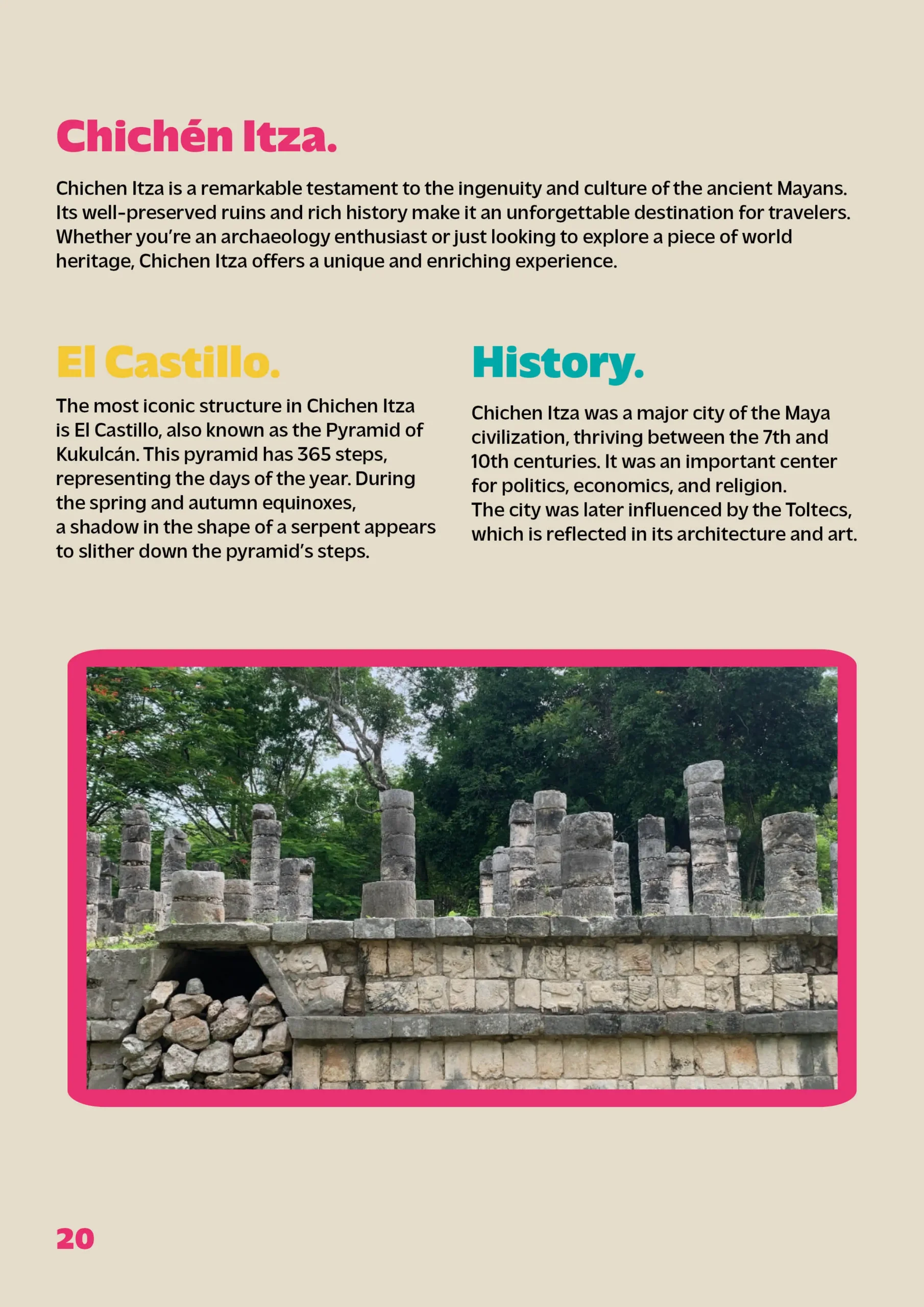 Chichén Itza.

Chichen Itza is a remarkable testament to the ingenuity and culture of the ancient Mayans. Its well-preserved ruins and rich history make it an unforgettable destination for travelers. Whether you're an archaeology enthusiast or just looking to explore a piece of world heritage, Chichen Itza offers a unique and enriching experience.

El Castillo.

The most iconic structure in Chichen Itza is El Castillo, also known as the Pyramid of Kukulcán. This pyramid has 365 steps, representing the days of the year. During the spring and autumn equinoxes, a shadow in the shape of a serpent appears to slither down the pyramid's steps.

History.

Chichen Itza was a major city of the Maya civilization, thriving between the 7th and 10th centuries. It was an important center for politics, economics, and religion.
The city was later influenced by the Toltecs, which is reflected in its architecture and art.

20